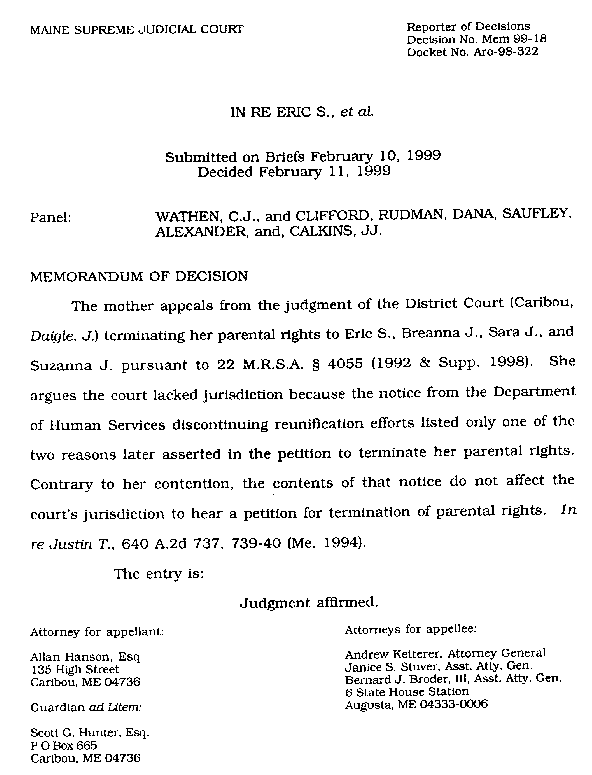 MAINE SUPREME JUDICIAL COURT

Reporter of Decisions
Decision No. Mem 99-18
Docket No. Aro-98-322

IN RE ERIC S., et al.

Submitted on Briefs February 10, 1999
Decided February 11, 1999

Panel: WATHEN, C.J., and CLIFFORD, RUDMAN, DANA, SAUFLEY, ALEXANDER, and, CALKINS, JJ.

MEMORANDUM OF DECISION

The mother appeals from the judgment of the District Court (Caribou, Daigle, J.) terminating her parental rights to Eric S., Breanna J., Sara J., and Suzanna J. pursuant to 22 M.R.S.A. § 4055 (1992 & Supp. 1998). She argues the court lacked jurisdiction because the notice from the Department of Human Services discontinuing reunification efforts listed only one of the two reasons later asserted in the petition to terminate her parental rights. Contrary to her contention, the contents of that notice do not affect the court's jurisdiction to hear a petition for termination of parental rights. In re Justin T., 640 A.2d 737, 739-40 (Me. 1994).

The entry is:

Judgment affirmed.

Attorney for appellant:

Allan Hanson, Esq
135 High Street
Caribou, ME 04736

Guardian ad Litem:

Scott G. Hunter, Esq.
P O Box 665
Caribou, ME 04736

Attorneys for appellee:

Andrew Ketterer, Attorney General
Janice S. Stuver, Asst. Atty. Gen.
Bernard J. Broder, III, Asst. Atty. Gen.
6 State House Station
Augusta, ME 04333-0006